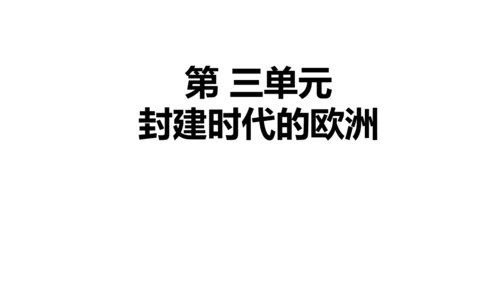 第 三单元
封建时代的欧洲